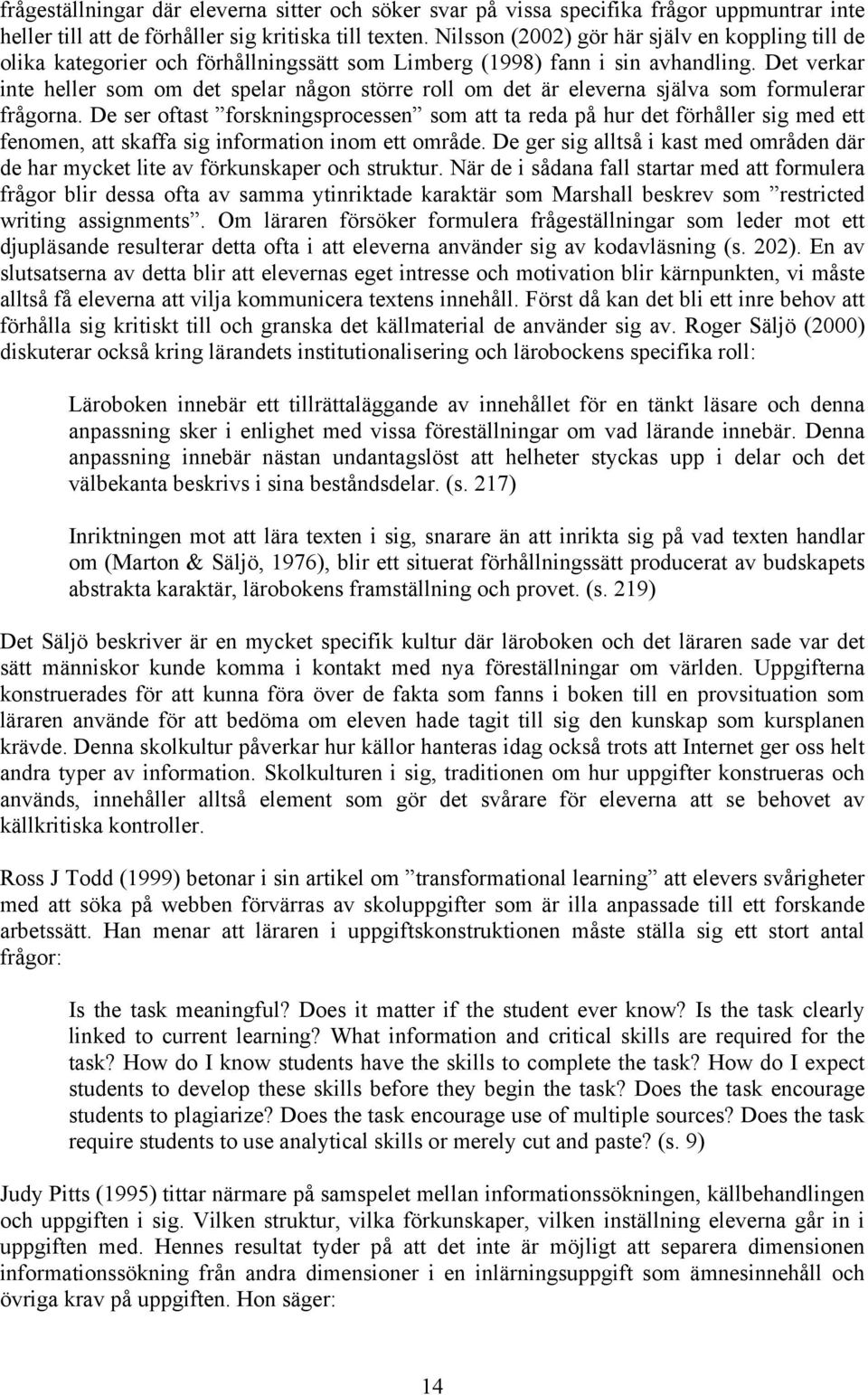 frågeställningar där eleverna sitter och söker svar på vissa specifika frågor uppmuntrar inte heller till att de förhåller sig kritiska till texten. Nilsson (2002) gör här själv en koppling till de olika kategorier och förhållningssätt som Limberg (1998) fann i sin avhandling. Det verkar inte heller som om det spelar någon större roll om det är eleverna själva som formulerar frågorna. De ser oftast ”forskningsprocessen” som att ta reda på hur det förhåller sig med ett fenomen, att skaffa sig information inom ett område. De ger sig alltså i kast med områden där de har mycket lite av förkunskaper och struktur. När de i sådana fall startar med att formulera frågor blir dessa ofta av samma ytinriktade karaktär som Marshall beskrev som ”restricted writing assignments”. Om läraren försöker formulera frågeställningar som leder mot ett djupläsande resulterar detta ofta i att eleverna använder sig av kodavläsning (s. 202). En av slutsatserna av detta blir att elevernas eget intresse och motivation blir kärnpunkten, vi måste alltså få eleverna att vilja kommunicera textens innehåll. Först då kan det bli ett inre behov att förhålla sig kritiskt till och granska det källmaterial de använder sig av. Roger Säljö (2000) diskuterar också kring lärandets institutionalisering och lärobockens specifika roll:

Läroboken innebär ett tillrättaläggande av innehållet för en tänkt läsare och denna anpassning sker i enlighet med vissa föreställningar om vad lärande innebär. Denna anpassning innebär nästan undantagslöst att helheter styckas upp i delar och det välbekanta beskrivs i sina beståndsdelar. (s. 217)

Inriktningen mot att lära texten i sig, snarare än att inrikta sig på vad texten handlar om (Marton & Säljö, 1976), blir ett situerat förhållningssätt producerat av budskapets abstrakta karaktär, lärobokens framställning och provet. (s. 219)

Det Säljö beskriver är en mycket specifik kultur där läroboken och det läraren sade var det sätt människor kunde komma i kontakt med nya föreställningar om världen. Uppgifterna konstruerades för att kunna föra över de fakta som fanns i boken till en provsituation som läraren använde för att bedöma om eleven hade tagit till sig den kunskap som kursplanen krävde. Denna skolkultur påverkar hur källor hanteras idag också trots att Internet ger oss helt andra typer av information. Skolkulturen i sig, traditionen om hur uppgifter konstrueras och används, innehåller alltså element som gör det svårare för eleverna att se behovet av källkritiska kontroller.

Ross J Todd (1999) betonar i sin artikel om ”transformational learning” att elevers svårigheter med att söka på webben förvärras av skoluppgifter som är illa anpassade till ett forskande arbetssätt. Han menar att läraren i uppgiftskonstruktionen måste ställa sig ett stort antal frågor:

Is the task meaningful? Does it matter if the student ever know? Is the task clearly linked to current learning? What information and critical skills are required for the task? How do I know students have the skills to complete the task? How do I expect students to develop these skills before they begin the task? Does the task encourage students to plagiarize? Does the task encourage use of multiple sources? Does the task require students to use analytical skills or merely cut and paste? (s. 9)

Judy Pitts (1995) tittar närmare på samspelet mellan informationssökningen, källbehandlingen och uppgiften i sig. Vilken struktur, vilka förkunskaper, vilken inställning eleverna går in i uppgiften med. Hennes resultat tyder på att det inte är möjligt att separera dimensionen informationssökning från andra dimensioner i en inlärningsuppgift som ämnesinnehåll och övriga krav på uppgiften. Hon säger:

14